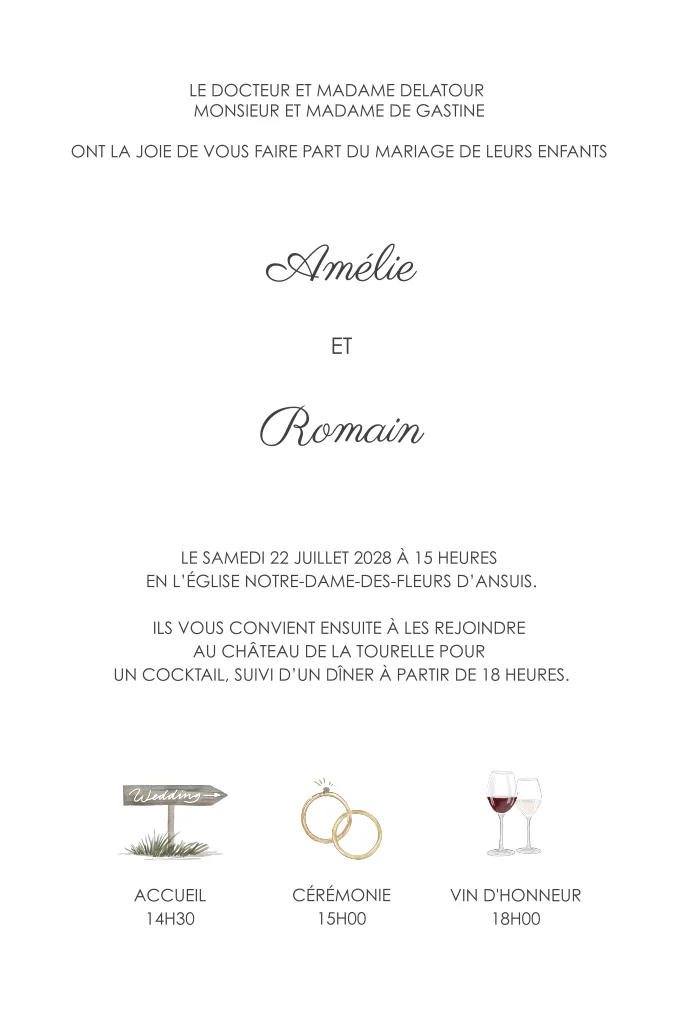 LE DOCTEUR ET MADAME DELATOUR
MONSIEUR ET MADAME DE GASTINE

ONT LA JOIE DE VOUS FAIRE PART DU MARIAGE DE LEURS ENFANTS

Amélie

ET

Romain

LE SAMEDI 22 JUILLET 2028 À 15 HEURES
EN L'ÉGLISE NOTRE-DAME-DES-FLEURS D'ANSUIS.

ILS VOUS CONVIENT ENSUITE À LES REJOINDRE
AU CHÂTEAU DE LA TOURELLE POUR
UN COCKTAIL, SUIVI D'UN DÎNER À PARTIR DE 18 HEURES.

Wedding

ACCUEIL
14H30

CÉRÉMONIE
15H00

VIN D'HONNEUR
18H00